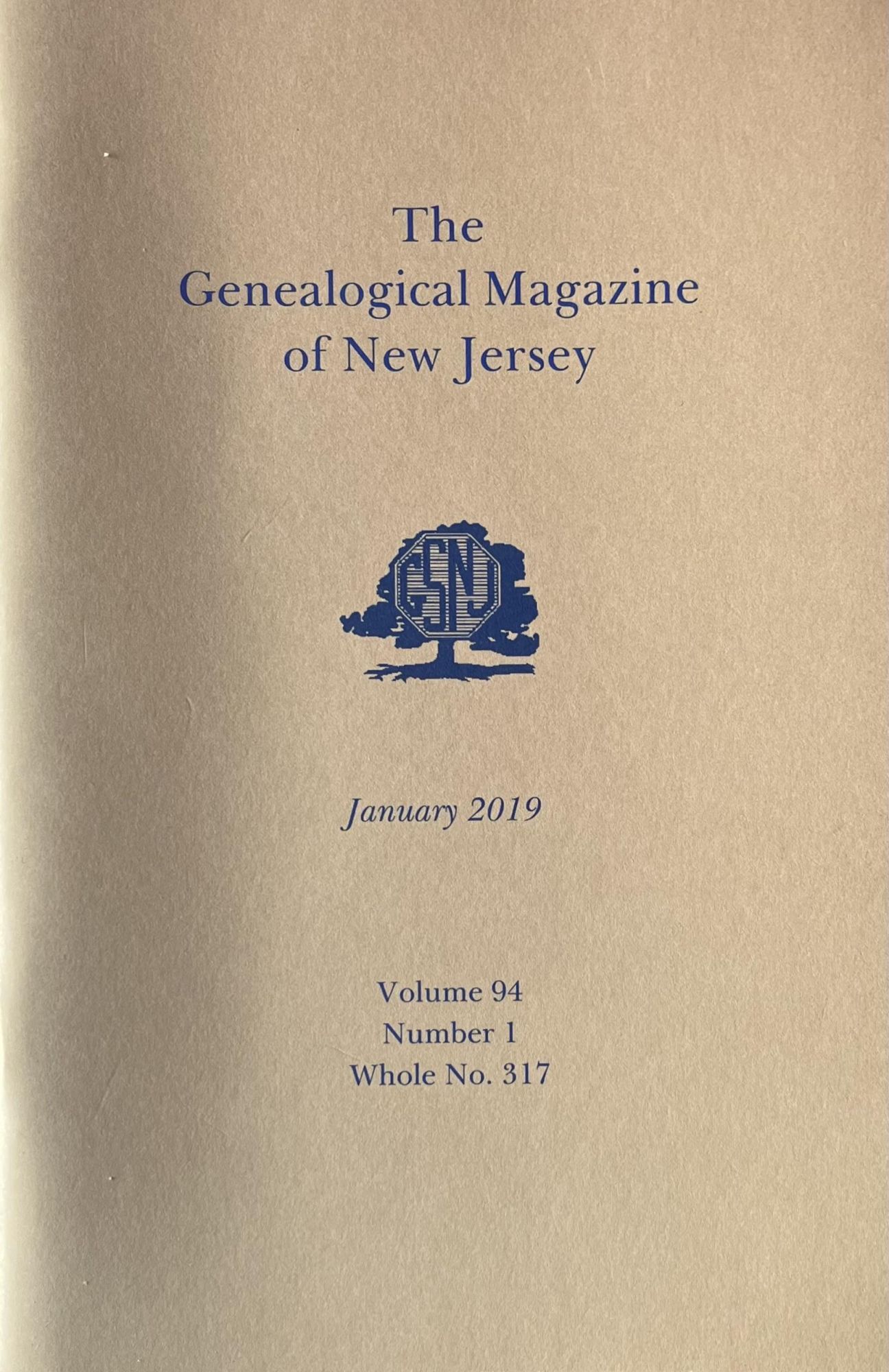 The
Genealogical Magazine
of New Jersey

GSNJ

January 2019

Volume 94
Number 1
Whole No. 317